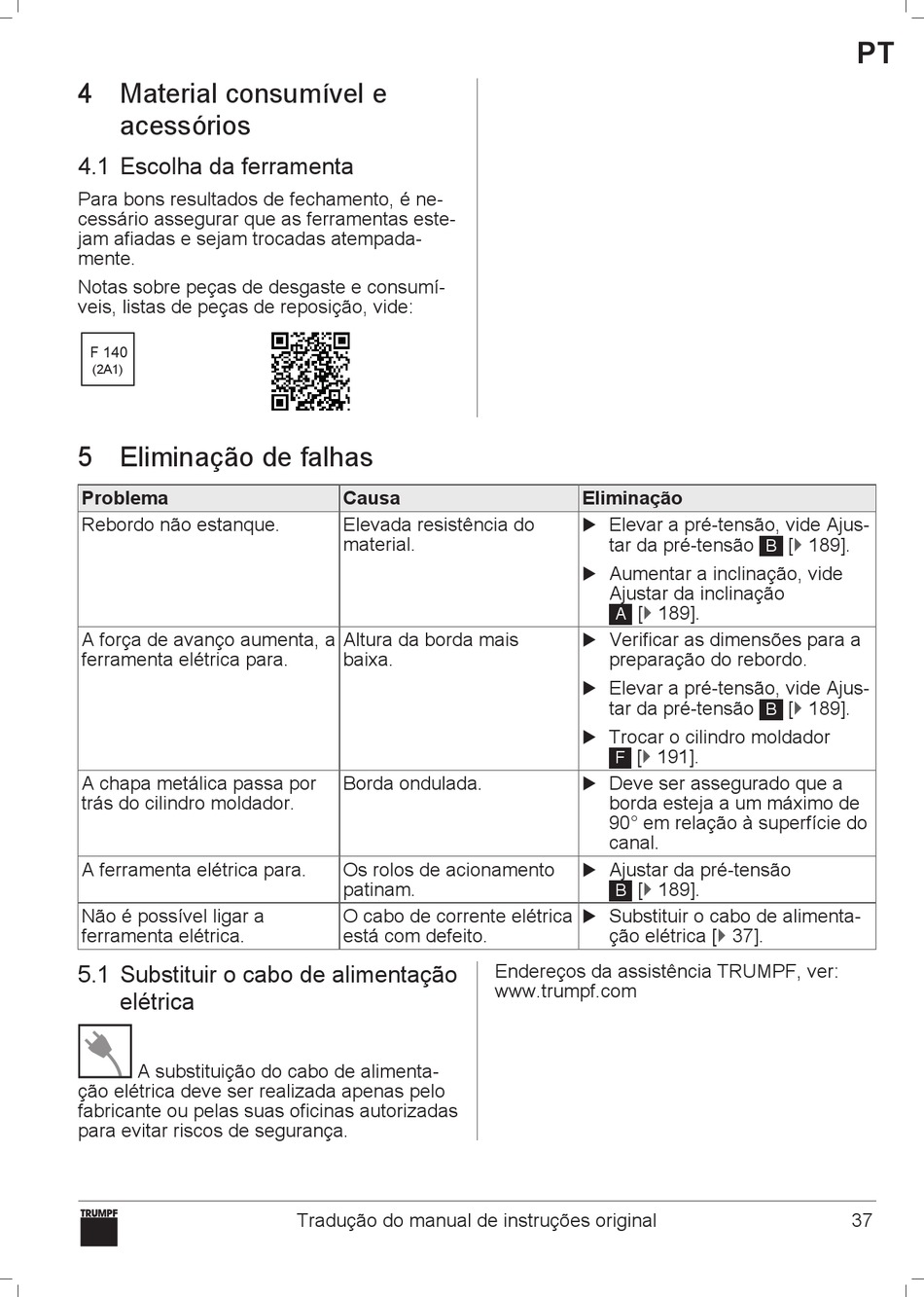 PT

4 Material consumível e acessórios

4.1 Escolha da ferramenta

Para bons resultados de fechamento, é necessário assegurar que as ferramentas estejam afiadas e sejam trocadas atempadamente.

Notas sobre peças de desgaste e consumíveis, listas de peças de reposição, vide:

F 140
(2A1)

5 Eliminação de falhas

| Problema | Causa | Eliminação |
|---|---|---|
| Rebordo não estanque. | Elevada resistência do material. | ▶ Elevar a pré-tensão, vide Ajustar da pré-tensão B [▶ 189]. ▶ Aumentar a inclinação, vide Ajustar da inclinação A [▶ 189]. |
| A força de avanço aumenta, a ferramenta elétrica para. | Altura da borda mais baixa. | ▶ Verificar as dimensões para a preparação do rebordo. ▶ Elevar a pré-tensão, vide Ajustar da pré-tensão B [▶ 189]. ▶ Trocar o cilindro moldador F [▶ 191]. |
| A chapa metálica passa por trás do cilindro moldador. | Borda ondulada. | ▶ Deve ser assegurado que a borda esteja a um máximo de 90° em relação à superfície do canal. |
| A ferramenta elétrica para. | Os rolos de acionamento patinam. | ▶ Ajustar da pré-tensão B [▶ 189]. |
| Não é possível ligar a ferramenta elétrica. | O cabo de corrente elétrica está com defeito. | ▶ Substituir o cabo de alimentação elétrica [▶ 37]. |

5.1 Substituir o cabo de alimentação elétrica

A substituição do cabo de alimentação elétrica deve ser realizada apenas pelo fabricante ou pelas suas oficinas autorizadas para evitar riscos de segurança.

Endereços da assistência TRUMPF, ver: www.trumpf.com

TRUMPF

Tradução do manual de instruções original

37